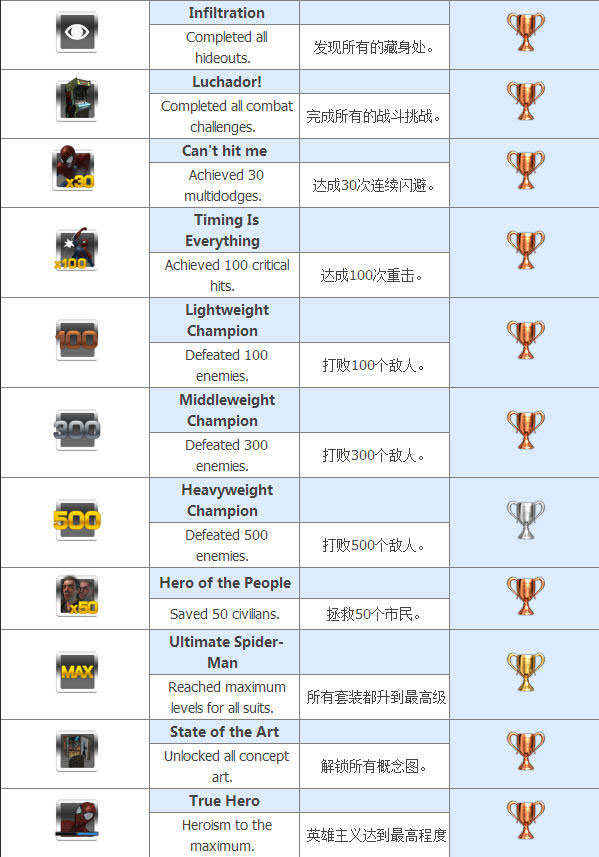 | | Infiltration | | |
|---|---|---|---|
| | Completed all hideouts. | 发现所有的藏身处。 | |
| | Luchador! | | |
| | Completed all combat challenges. | 完成所有的战斗挑战。 | |
| x30 | Can't hit me | | |
| | Achieved 30 multidodges. | 达成30次连续闪避。 | |
| x100 | Timing Is Everything | | |
| | Achieved 100 critical hits. | 达成100次重击。 | |
| 100 | Lightweight Champion | | |
| | Defeated 100 enemies. | 打败100个敌人。 | |
| 300 | Middleweight Champion | | |
| | Defeated 300 enemies. | 打败300个敌人。 | |
| 500 | Heavyweight Champion | | |
| | Defeated 500 enemies. | 打败500个敌人。 | |
| x50 | Hero of the People | | |
| | Saved 50 civilians. | 拯救50个市民。 | |
| MAX | Ultimate Spider-Man | | |
| | Reached maximum levels for all suits. | 所有套装都升到最高级 | |
| | State of the Art | | |
| | Unlocked all concept art. | 解锁所有概念图。 | |
| | True Hero | | |
| | Heroism to the maximum. | 英雄主义达到最高程度 | |